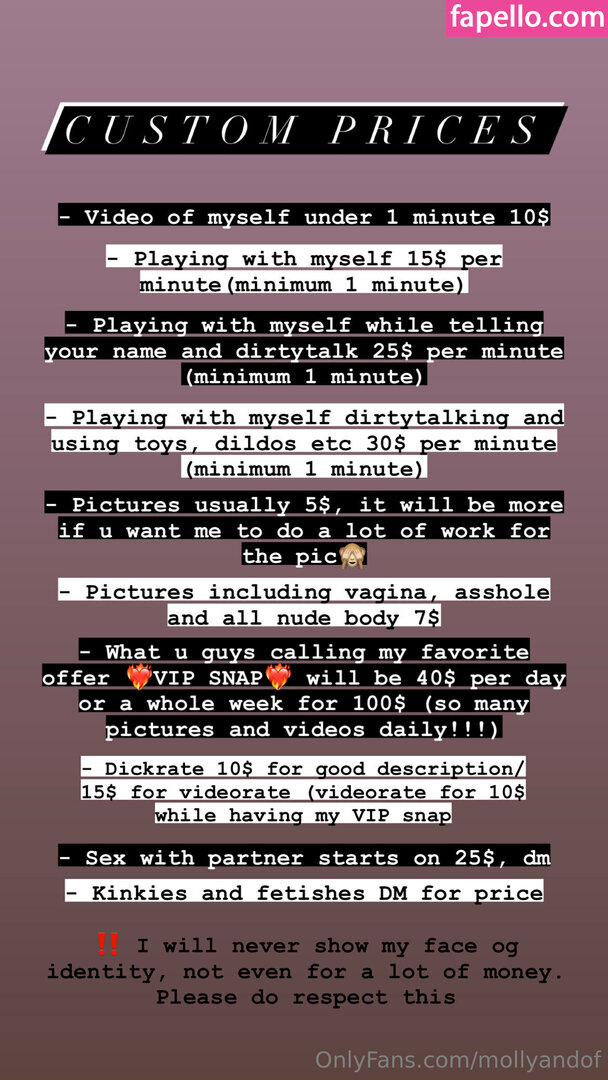 fapello.com

CUSTOM PRICES

- Video of myself under 1 minute 10$

- Playing with myself 15$ per minute(minimum 1 minute)

- Playing with myself while telling your name and dirtytalk 25$ per minute (minimum 1 minute)

- Playing with myself dirtytalking and using toys, dildos etc 30$ per minute (minimum 1 minute)

- Pictures usually 5$, it will be more if u want me to do a lot of work for the pic🙈

- Pictures including vagina, asshole and all nude body 7$

- What u guys calling my favorite offer ❤️‍🔥VIP SNAP❤️‍🔥 will be 40$ per day or a whole week for 100$ (so many pictures and videos daily!!!)

- Dickrate 10$ for good description/ 15$ for videorate (videorate for 10$ while having my VIP snap

- Sex with partner starts on 25$, dm

- Kinkies and fetishes DM for price

‼️ I will never show my face og identity, not even for a lot of money. Please do respect this

OnlyFans.com/mollyandof